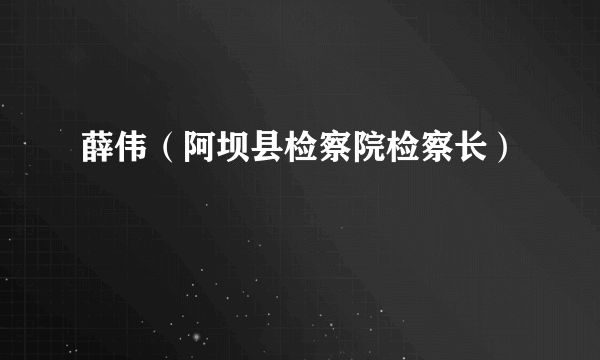 薛伟（阿坝县检察院检察长）